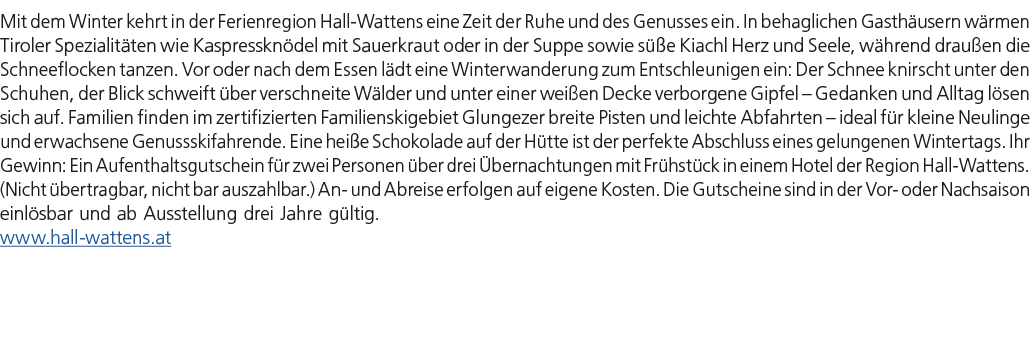 Mit dem Winter kehrt in der Ferienregion Hall-Wattens eine Zeit der Ruhe und des Genusses ein. In behaglichen Gasthäusern wärmen Tiroler Spezialitäten wie Kaspressknödel mit Sauerkraut oder in der Suppe sowie süße Kiachl Herz und Seele, während draußen die Schneeflocken tanzen. Vor oder nach dem Essen lädt eine Winterwanderung zum Entschleunigen ein: Der Schnee knirscht unter den Schuhen, der Blick schweift über verschneite Wälder und unter einer weißen Decke verborgene Gipfel – Gedanken und Alltag lösen sich auf. Familien finden im zertifizierten Familienskigebiet Glungezer breite Pisten und leichte Abfahrten – ideal für kleine Neulinge und erwachsene Genussskifahrende. Eine heiße Schokolade auf der Hütte ist der perfekte Abschluss eines gelungenen Wintertags. Ihr Gewinn: Ein Aufenthaltsgutschein für zwei Personen über drei Übernachtungen mit Frühstück in einem Hotel der Region Hall-Wattens. (Nicht übertragbar, nicht bar auszahlbar.) An- und Abreise erfolgen auf eigene Kosten. Die Gutscheine sind in der Vor- oder Nachsaison einlösbar und ab Ausstellung drei Jahre gültig.
www.hall-wattens.at